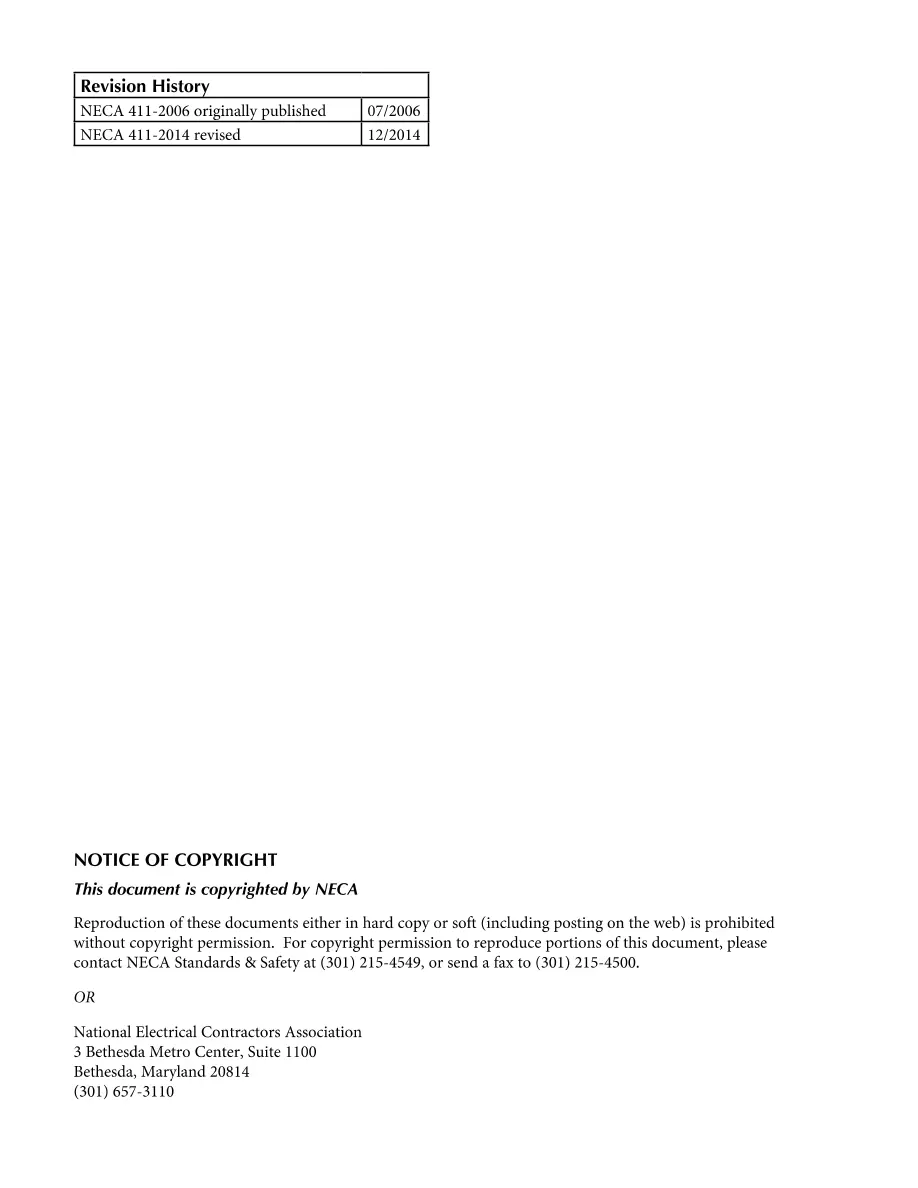 | Revision History | |
|---|---|
| NECA 411-2006 originally published | 07/2006 |
| NECA 411-2014 revised | 12/2014 |

NOTICE OF COPYRIGHT

This document is copyrighted by NECA

Reproduction of these documents either in hard copy or soft (including posting on the web) is prohibited without copyright permission. For copyright permission to reproduce portions of this document, please contact NECA Standards & Safety at (301) 215-4549, or send a fax to (301) 215-4500.

OR

National Electrical Contractors Association
3 Bethesda Metro Center, Suite 1100
Bethesda, Maryland 20814
(301) 657-3110